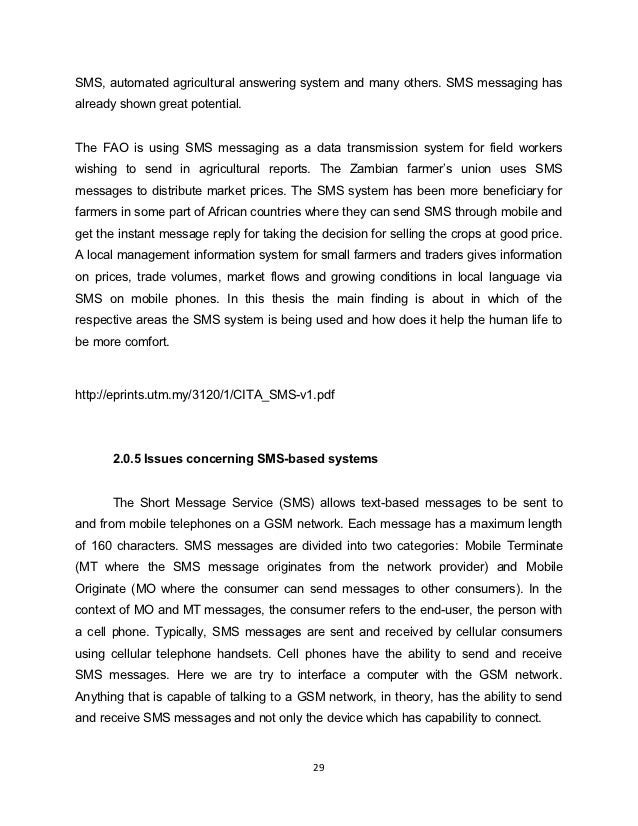 SMS, automated agricultural answering system and many others. SMS messaging has already shown great potential.

The FAO is using SMS messaging as a data transmission system for field workers wishing to send in agricultural reports. The Zambian farmer's union uses SMS messages to distribute market prices. The SMS system has been more beneficiary for farmers in some part of African countries where they can send SMS through mobile and get the instant message reply for taking the decision for selling the crops at good price. A local management information system for small farmers and traders gives information on prices, trade volumes, market flows and growing conditions in local language via SMS on mobile phones. In this thesis the main finding is about in which of the respective areas the SMS system is being used and how does it help the human life to be more comfort.

http://eprints.utm.my/3120/1/CITA_SMS-v1.pdf

2.0.5 Issues concerning SMS-based systems

The Short Message Service (SMS) allows text-based messages to be sent to and from mobile telephones on a GSM network. Each message has a maximum length of 160 characters. SMS messages are divided into two categories: Mobile Terminate (MT where the SMS message originates from the network provider) and Mobile Originate (MO where the consumer can send messages to other consumers). In the context of MO and MT messages, the consumer refers to the end-user, the person with a cell phone. Typically, SMS messages are sent and received by cellular consumers using cellular telephone handsets. Cell phones have the ability to send and receive SMS messages. Here we are try to interface a computer with the GSM network. Anything that is capable of talking to a GSM network, in theory, has the ability to send and receive SMS messages and not only the device which has capability to connect.

29